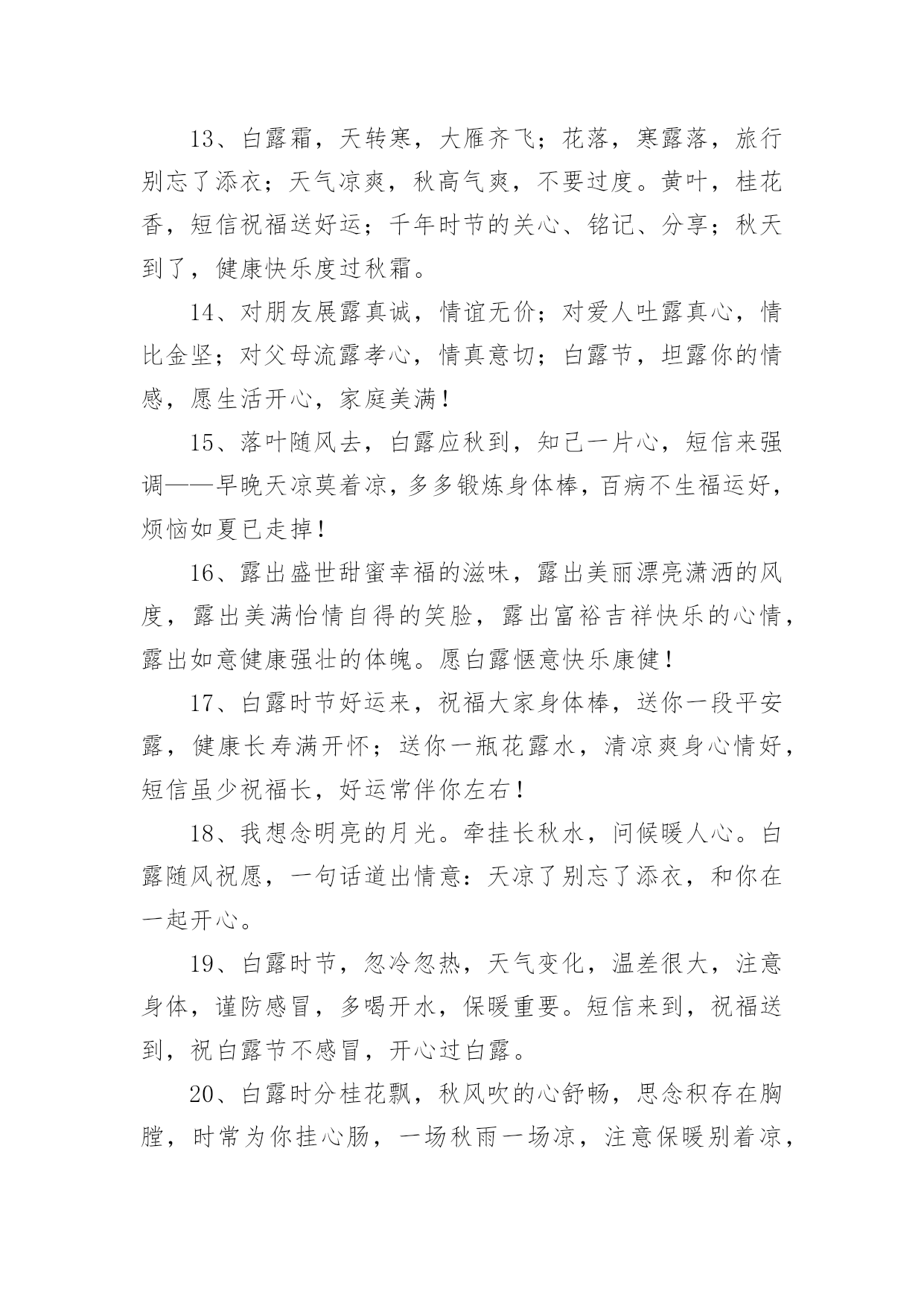 13、白露霜，天转寒，大雁齐飞；花落，寒露落，旅行别忘了添衣；天气凉爽，秋高气爽，不要过度。黄叶，桂花香，短信祝福送好运；千年时节的关心、铭记、分享；秋天到了，健康快乐度过秋霜。

14、对朋友展露真诚，情谊无价；对爱人吐露真心，情比金坚；对父母流露孝心，情真意切；白露节，坦露你的情感，愿生活开心，家庭美满！

15、落叶随风去，白露应秋到，知己一片心，短信来强调——早晚天凉莫着凉，多多锻炼身体棒，百病不生福运好，烦恼如夏已走掉！

16、露出盛世甜蜜幸福的滋味，露出美丽漂亮潇洒的风度，露出美满怡情自得的笑脸，露出富裕吉祥快乐的心情，露出如意健康强壮的体魄。愿白露惬意快乐康健！

17、白露时节好运来，祝福大家身体棒，送你一段平安露，健康长寿满开怀；送你一瓶花露水，清凉爽身心情好，短信虽少祝福长，好运常伴你左右！

18、我想念明亮的月光。牵挂长秋水，问候暖人心。白露随风祝愿，一句话道出情意：天凉了别忘了添衣，和你在一起开心。

19、白露时节，忽冷忽热，天气变化，温差很大，注意身体，谨防感冒，多喝开水，保暖重要。短信来到，祝福送到，祝白露节不感冒，开心过白露。

20、白露时分桂花飘，秋风吹的心舒畅，思念积存在胸膛，时常为你挂心肠，一场秋雨一场凉，注意保暖别着凉，